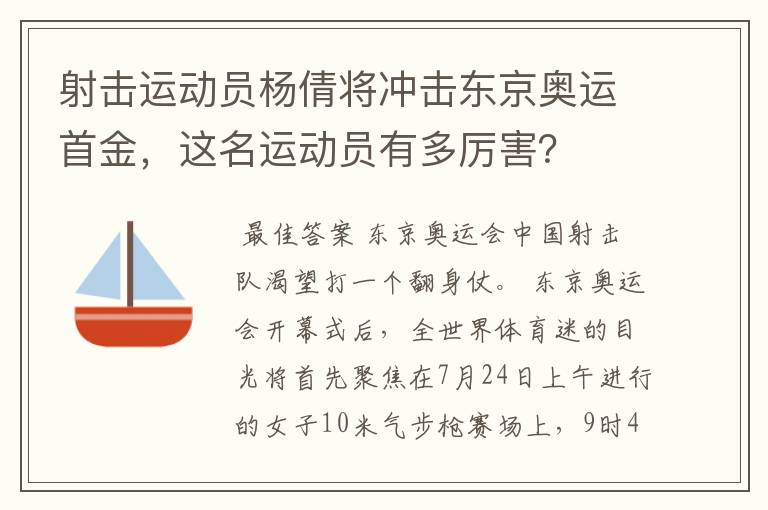 射击运动员杨倩将冲击东京奥运首金，这名运动员有多厉害？

最佳答案 东京奥运会中国射击队渴望打一个翻身仗。 东京奥运会开幕式后，全世界体育迷的目光将首先聚焦在7月24日上午进行的女子10米气步枪赛场上，9时4